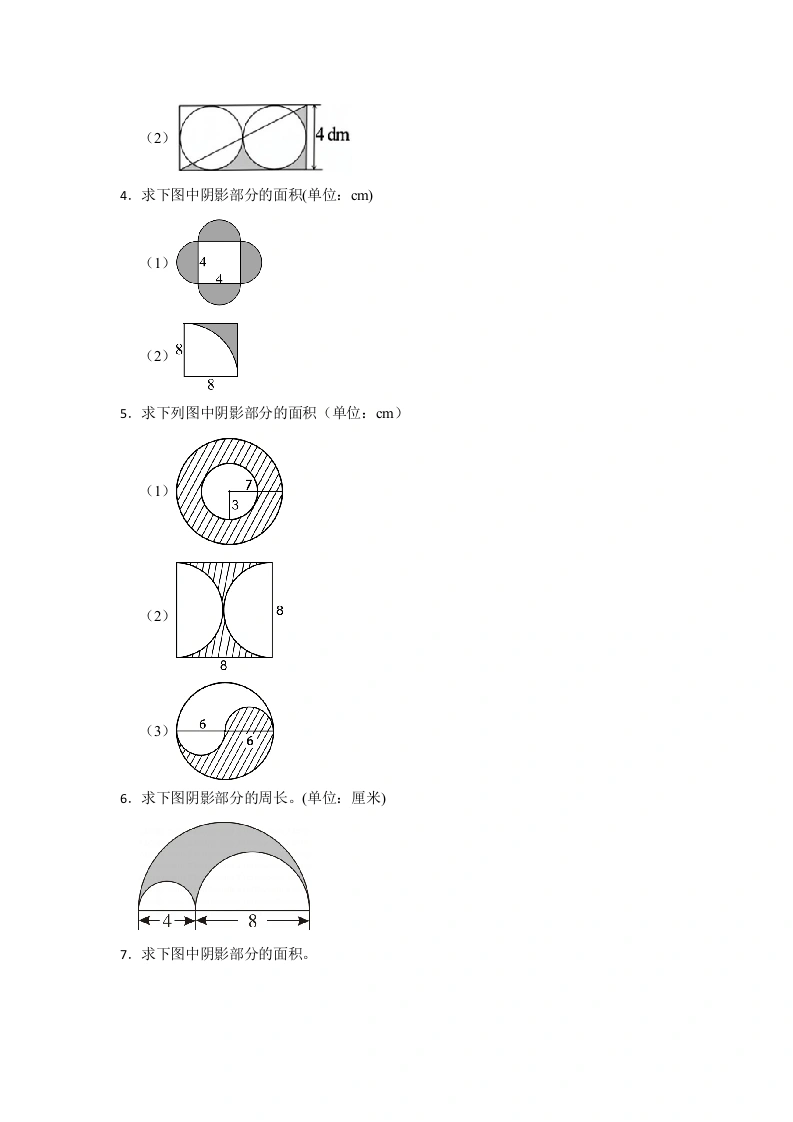 （2）

4 dm

4．求下图中阴影部分的面积(单位：cm)

（1）

4

4

（2）

8

8

5．求下列图中阴影部分的面积（单位：cm）

（1）

7

3

（2）

8

8

（3）

6

6

6．求下图阴影部分的周长。(单位：厘米)

4

8

7．求下图中阴影部分的面积。